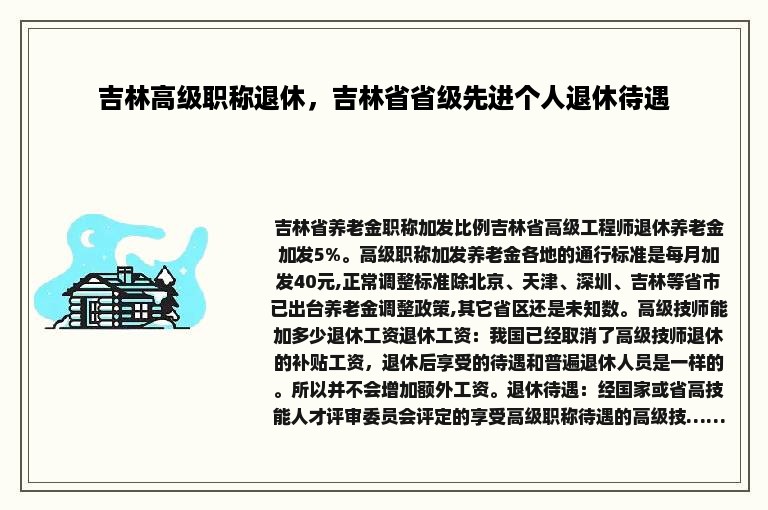 吉林高级职称退休，吉林省省级先进个人退休待遇

吉林省养老金职称加发比例吉林省高级工程师退休养老金加发5%。高级职称加发养老金各地的通行标准是每月加发40元,正常调整标准除北京、天津、深圳、吉林等省市已出台养老金调整政策,其它省区还是未知数。高级技师能加多少退休工资退休工资：我国已经取消了高级技师退休的补贴工资，退休后享受的待遇和普遍退休人员是一样的。所以并不会增加额外工资。退休待遇：经国家或省高技能人才评审委员会评定的享受高级职称待遇的高级技......